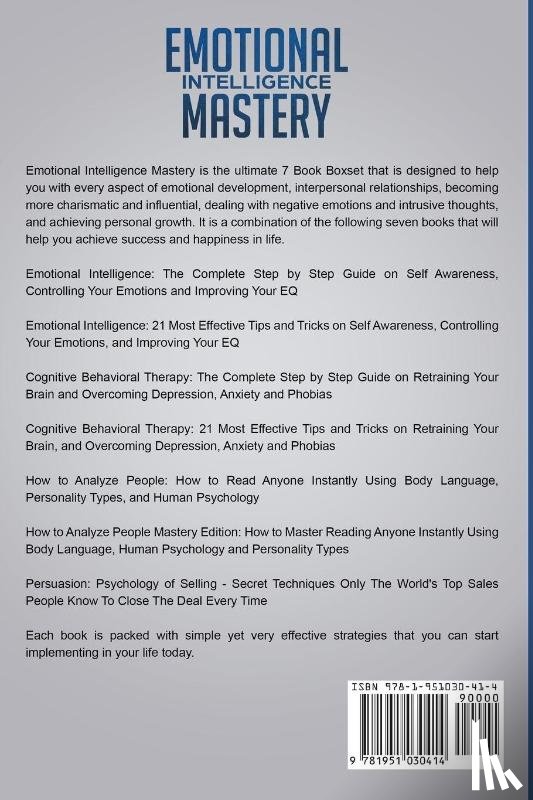 EMOTIONAL
INTELLIGENCE
MASTERY

Emotional Intelligence Mastery is the ultimate 7 Book Boxset that is designed to help you with every aspect of emotional development, interpersonal relationships, becoming more charismatic and influential, dealing with negative emotions and intrusive thoughts, and achieving personal growth. It is a combination of the following seven books that will help you achieve success and happiness in life.

Emotional Intelligence: The Complete Step by Step Guide on Self Awareness, Controlling Your Emotions and Improving Your EQ

Emotional Intelligence: 21 Most Effective Tips and Tricks on Self Awareness, Controlling Your Emotions, and Improving Your EQ

Cognitive Behavioral Therapy: The Complete Step by Step Guide on Retraining Your Brain and Overcoming Depression, Anxiety and Phobias

Cognitive Behavioral Therapy: 21 Most Effective Tips and Tricks on Retraining Your Brain, and Overcoming Depression, Anxiety and Phobias

How to Analyze People: How to Read Anyone Instantly Using Body Language, Personality Types, and Human Psychology

How to Analyze People Mastery Edition: How to Master Reading Anyone Instantly Using Body Language, Human Psychology and Personality Types

Persuasion: Psychology of Selling - Secret Techniques Only The World's Top Sales People Know To Close The Deal Every Time

Each book is packed with simple yet very effective strategies that you can start implementing in your life today.

ISBN 978-1-951030-41-4
90000
9 781951 030414